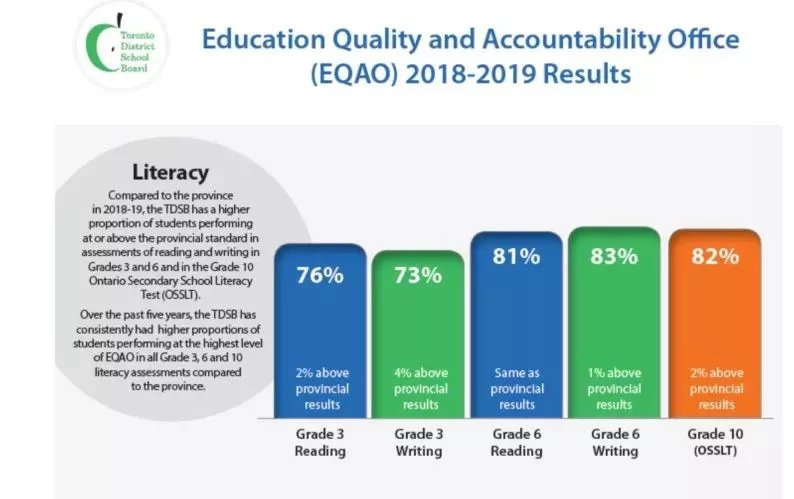 Toronto District School Board

Education Quality and Accountability Office (EQAO) 2018-2019 Results

Literacy

Compared to the province in 2018-19, the TDSB has a higher proportion of students performing at or above the provincial standard in assessments of reading and writing in Grades 3 and 6 and in the Grade 10 Ontario Secondary School Literacy Test (OSSLT).

Over the past five years, the TDSB has consistently had higher proportions of students performing at the highest level of EQAO in all Grade 3, 6 and 10 literacy assessments compared to the province.

76%
2% above provincial results
Grade 3 Reading

73%
4% above provincial results
Grade 3 Writing

81%
Same as provincial results
Grade 6 Reading

83%
1% above provincial results
Grade 6 Writing

82%
2% above provincial results
Grade 10 (OSSLT)